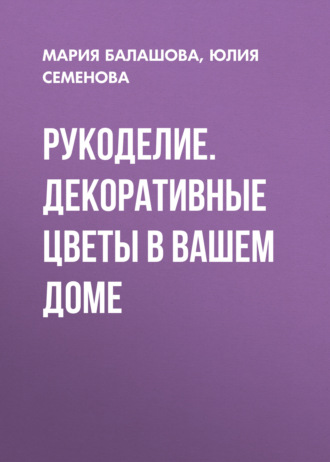 МАРИЯ БАЛАШОВА, ЮЛИЯ СЕМЕНОВА

РУКОДЕЛИЕ. ДЕКОРАТИВНЫЕ ЦВЕТЫ В ВАШЕМ ДОМЕ